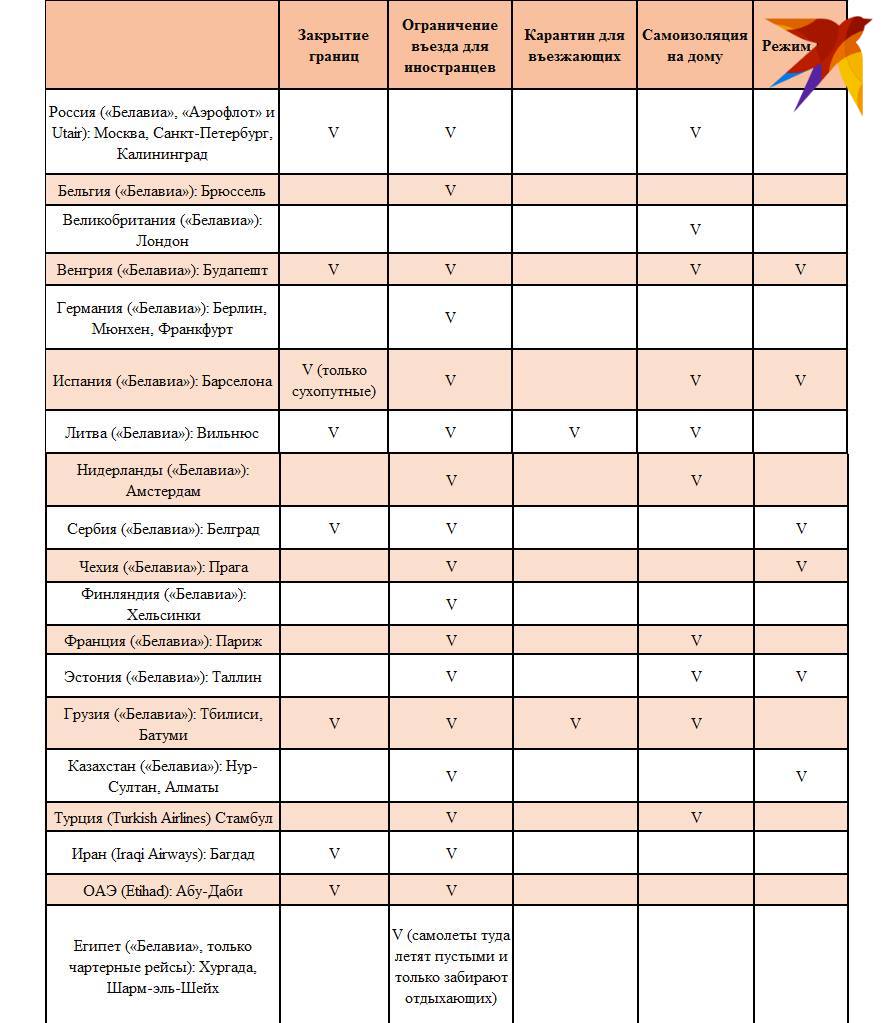 | | Закрытие границ | Ограничение въезда для иностранцев | Карантин для въезжающих | Самоизоляция на дому | Режим |
|---|---|---|---|---|---|
| Россия («Белавиа», «Аэрофлот» и Utair): Москва, Санкт-Петербург, Калининград | V | V | | V | |
| Бельгия («Белавиа»): Брюссель | | V | | | |
| Великобритания («Белавиа»): Лондон | | | | V | |
| Венгрия («Белавиа»): Будапешт | V | V | | V | V |
| Германия («Белавиа»): Берлин, Мюнхен, Франкфурт | | V | | | |
| Испания («Белавиа»): Барселона | V (только сухопутные) | V | | V | V |
| Литва («Белавиа»): Вильнюс | V | V | V | V | |
| Нидерланды («Белавиа»): Амстердам | | V | | V | |
| Сербия («Белавиа»): Белград | V | V | | | V |
| Чехия («Белавиа»): Прага | | V | | | V |
| Финляндия («Белавиа»): Хельсинки | | V | | | |
| Франция («Белавиа»): Париж | | V | | V | |
| Эстония («Белавиа»): Таллин | | V | | V | V |
| Грузия («Белавиа»): Тбилиси, Батуми | V | V | V | V | |
| Казахстан («Белавиа»): Нур-Султан, Алматы | | V | | | V |
| Турция (Turkish Airlines) Стамбул | | V | | V | |
| Иран (Iraqi Airways): Багдад | V | V | | | |
| ОАЭ (Etihad): Абу-Даби | V | V | | | |
| Египет («Белавиа», только чартерные рейсы): Хургада, Шарм-эль-Шейх | | V (самолеты туда летят пустыми и только забирают отдыхающих) | | | |